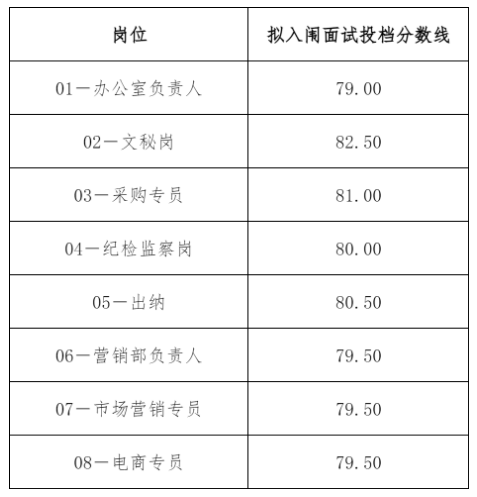 | 岗位 | 拟入闱面试投档分数线 |
|---|---|
| 01—办公室负责人 | 79.00 |
| 02—文秘岗 | 82.50 |
| 03—采购专员 | 81.00 |
| 04—纪检监察岗 | 80.00 |
| 05—出纳 | 80.50 |
| 06—营销部负责人 | 79.50 |
| 07—市场营销专员 | 79.50 |
| 08—电商专员 | 79.50 |